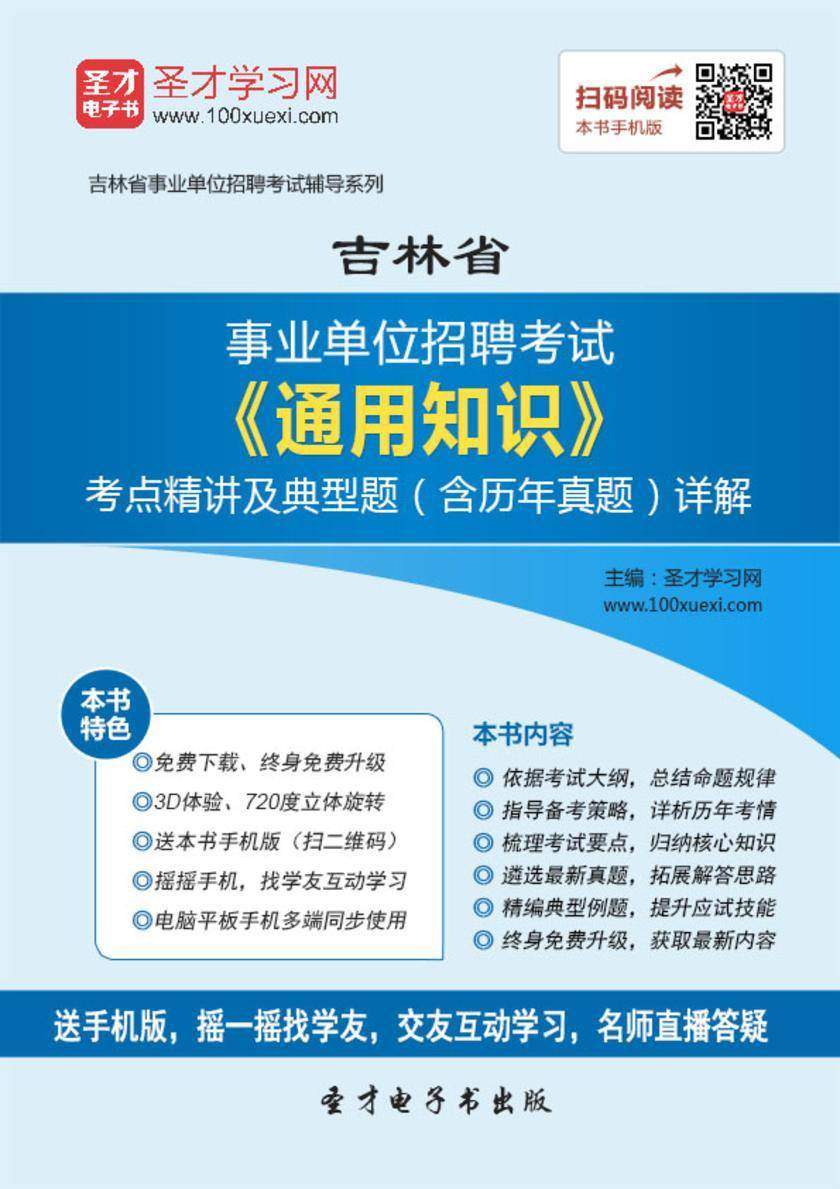 圣才电子书

圣才学习网
www.100xuexi.com

扫码阅读
本书手机版

吉林省事业单位招聘考试辅导系列

吉林省

事业单位招聘考试
《通用知识》
考点精讲及典型题（含历年真题）详解

主编：圣才学习网
www.100xuexi.com

本书特色

◎免费下载、终身免费升级
◎3D体验、720度立体旋转
◎送本书手机版（扫二维码）
◎摇摇手机，找学友互动学习
◎电脑平板手机多端同步使用

本书内容

◎ 依据考试大纲，总结命题规律
◎ 指导备考策略，详析历年考情
◎ 梳理考试要点，归纳核心知识
◎ 遴选最新真题，拓展解答思路
◎ 精编典型例题，提升应试技能
◎ 终身免费升级，获取最新内容

送手机版，摇一摇找学友，交友互动学习，名师直播答疑

圣才电子书出版